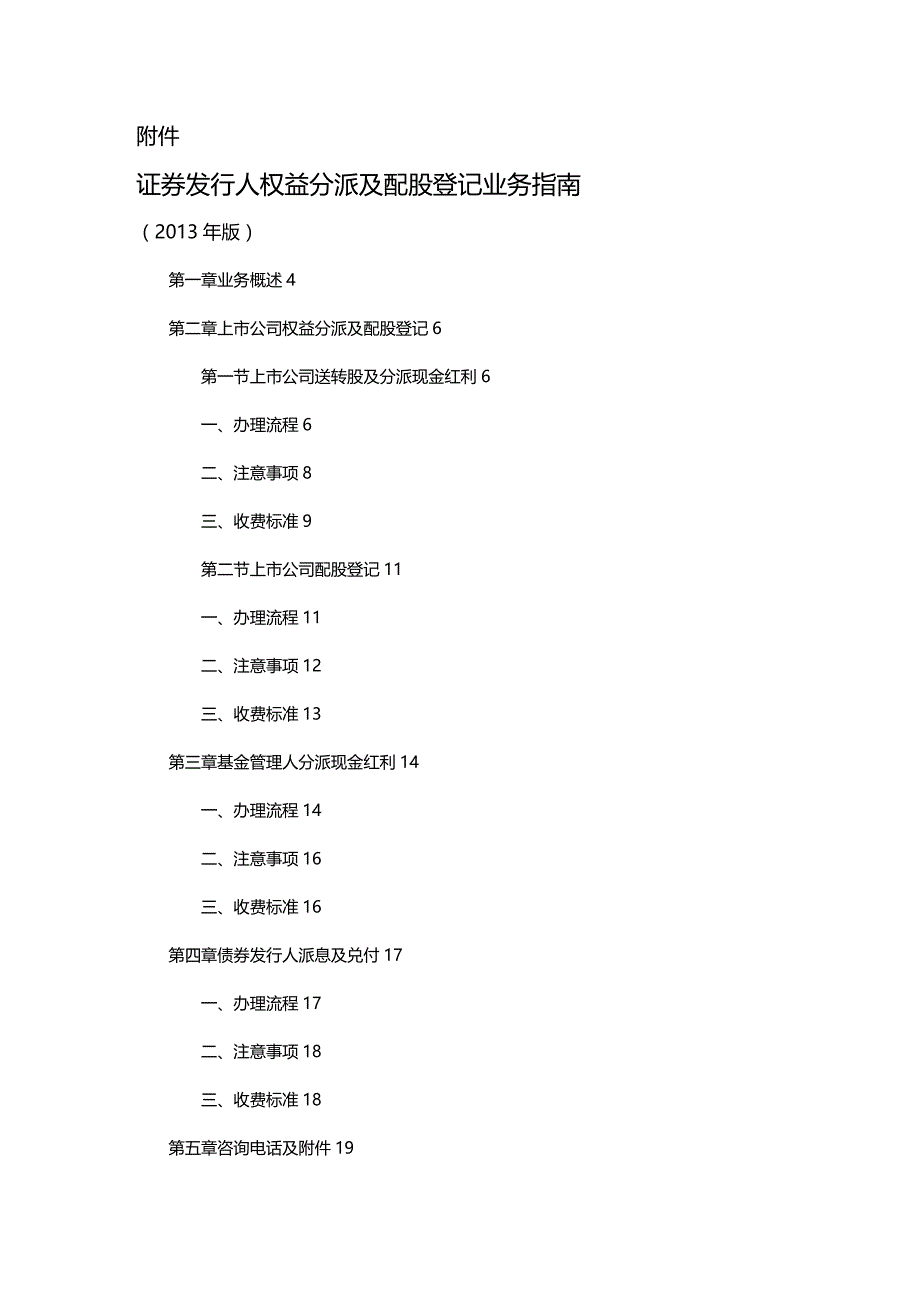 附件

证券发行人权益分派及配股登记业务指南

（2013 年版）

第一章业务概述 4

第二章上市公司权益分派及配股登记 6

第一节上市公司送转股及分派现金红利 6

一、办理流程 6

二、注意事项 8

三、收费标准 9

第二节上市公司配股登记 11

一、办理流程 11

二、注意事项 12

三、收费标准 13

第三章基金管理人分派现金红利 14

一、办理流程 14

二、注意事项 16

三、收费标准 16

第四章债券发行人派息及兑付 17

一、办理流程 17

二、注意事项 18

三、收费标准 18

第五章咨询电话及附件 19